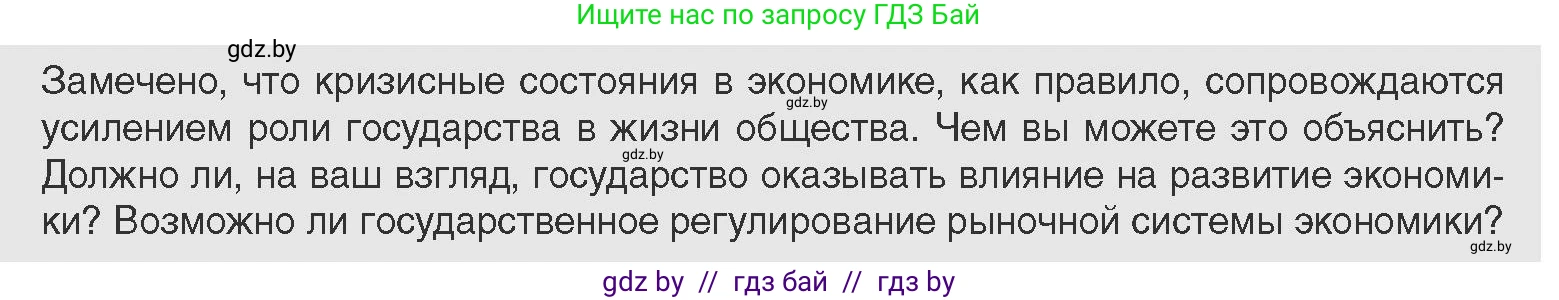 Ищите нас по запросу ГДЗ Бай

gdz.by

Замечено, что кризисные состояния в экономике, как правило, сопровождаются усилением роли государства в жизни общества. Чем вы можете это объяснить? Должно ли, на ваш взгляд, государство оказывать влияние на развитие экономики? Возможно ли государственное регулирование рыночной системы экономики?

gdz.by

gdz.by

gdz.by

gdz by // гдз бай // гдз by